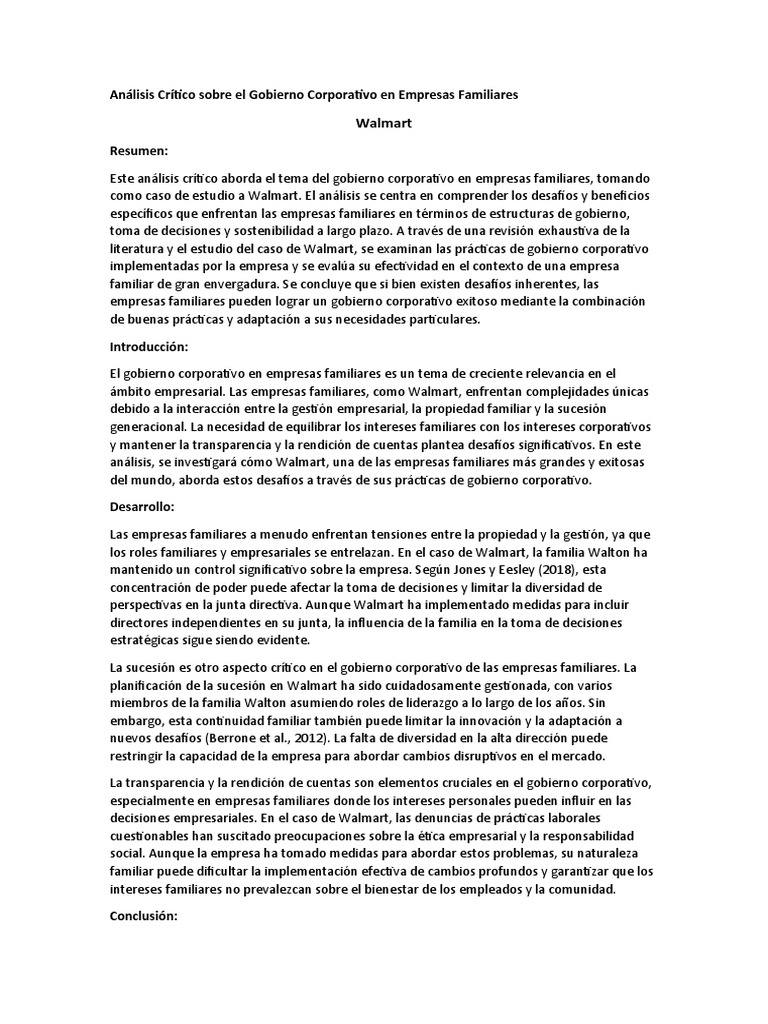 Análisis Crítico sobre el Gobierno Corporativo en Empresas Familiares

Walmart

Resumen:

Este análisis crítico aborda el tema del gobierno corporativo en empresas familiares, tomando como caso de estudio a Walmart. El análisis se centra en comprender los desafíos y beneficios específicos que enfrentan las empresas familiares en términos de estructuras de gobierno, toma de decisiones y sostenibilidad a largo plazo. A través de una revisión exhaustiva de la literatura y el estudio del caso de Walmart, se examinan las prácticas de gobierno corporativo implementadas por la empresa y se evalúa su efectividad en el contexto de una empresa familiar de gran envergadura. Se concluye que si bien existen desafíos inherentes, las empresas familiares pueden lograr un gobierno corporativo exitoso mediante la combinación de buenas prácticas y adaptación a sus necesidades particulares.

Introducción:

El gobierno corporativo en empresas familiares es un tema de creciente relevancia en el ámbito empresarial. Las empresas familiares, como Walmart, enfrentan complejidades únicas debido a la interacción entre la gestión empresarial, la propiedad familiar y la sucesión generacional. La necesidad de equilibrar los intereses familiares con los intereses corporativos y mantener la transparencia y la rendición de cuentas plantea desafíos significativos. En este análisis, se investigará cómo Walmart, una de las empresas familiares más grandes y exitosas del mundo, aborda estos desafíos a través de sus prácticas de gobierno corporativo.

Desarrollo:

Las empresas familiares a menudo enfrentan tensiones entre la propiedad y la gestión, ya que los roles familiares y empresariales se entrelazan. En el caso de Walmart, la familia Walton ha mantenido un control significativo sobre la empresa. Según Jones y Eesley (2018), esta concentración de poder puede afectar la toma de decisiones y limitar la diversidad de perspectivas en la junta directiva. Aunque Walmart ha implementado medidas para incluir directores independientes en su junta, la influencia de la familia en la toma de decisiones estratégicas sigue siendo evidente.

La sucesión es otro aspecto crítico en el gobierno corporativo de las empresas familiares. La planificación de la sucesión en Walmart ha sido cuidadosamente gestionada, con varios miembros de la familia Walton asumiendo roles de liderazgo a lo largo de los años. Sin embargo, esta continuidad familiar también puede limitar la innovación y la adaptación a nuevos desafíos (Berrone et al., 2012). La falta de diversidad en la alta dirección puede restringir la capacidad de la empresa para abordar cambios disruptivos en el mercado.

La transparencia y la rendición de cuentas son elementos cruciales en el gobierno corporativo, especialmente en empresas familiares donde los intereses personales pueden influir en las decisiones empresariales. En el caso de Walmart, las denuncias de prácticas laborales cuestionables han suscitado preocupaciones sobre la ética empresarial y la responsabilidad social. Aunque la empresa ha tomado medidas para abordar estos problemas, su naturaleza familiar puede dificultar la implementación efectiva de cambios profundos y garantizar que los intereses familiares no prevalezcan sobre el bienestar de los empleados y la comunidad.

Conclusión: